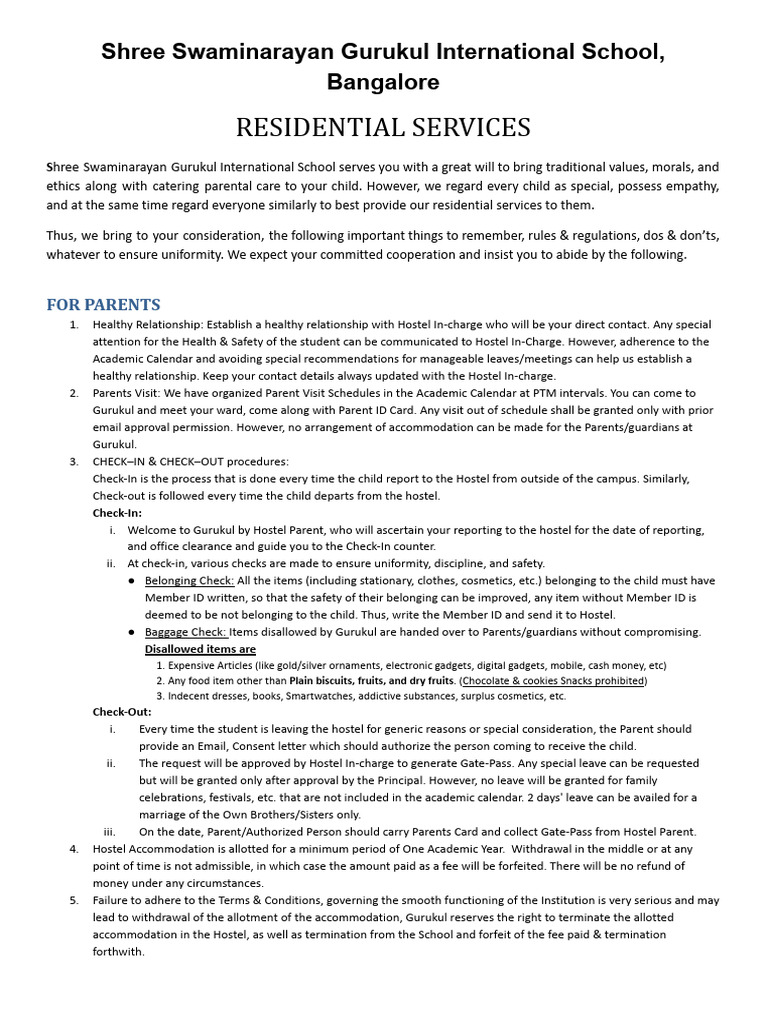 Shree Swaminarayan Gurukul International School, Bangalore

RESIDENTIAL SERVICES

Shree Swaminarayan Gurukul International School serves you with a great will to bring traditional values, morals, and ethics along with catering parental care to your child. However, we regard every child as special, possess empathy, and at the same time regard everyone similarly to best provide our residential services to them.

Thus, we bring to your consideration, the following important things to remember, rules & regulations, dos & don'ts, whatever to ensure uniformity. We expect your committed cooperation and insist you to abide by the following.

FOR PARENTS

1. Healthy Relationship: Establish a healthy relationship with Hostel In-charge who will be your direct contact. Any special attention for the Health & Safety of the student can be communicated to Hostel In-Charge. However, adherence to the Academic Calendar and avoiding special recommendations for manageable leaves/meetings can help us establish a healthy relationship. Keep your contact details always updated with the Hostel In-charge.
2. Parents Visit: We have organized Parent Visit Schedules in the Academic Calendar at PTM intervals. You can come to Gurukul and meet your ward, come along with Parent ID Card. Any visit out of schedule shall be granted only with prior email approval permission. However, no arrangement of accommodation can be made for the Parents/guardians at Gurukul.
3. CHECK–IN & CHECK–OUT procedures:
Check-In is the process that is done every time the child report to the Hostel from outside of the campus. Similarly, Check-out is followed every time the child departs from the hostel.
Check-In:
i. Welcome to Gurukul by Hostel Parent, who will ascertain your reporting to the hostel for the date of reporting, and office clearance and guide you to the Check-In counter.
ii. At check-in, various checks are made to ensure uniformity, discipline, and safety.
● Belonging Check: All the items (including stationary, clothes, cosmetics, etc.) belonging to the child must have Member ID written, so that the safety of their belonging can be improved, any item without Member ID is deemed to be not belonging to the child. Thus, write the Member ID and send it to Hostel.
● Baggage Check: Items disallowed by Gurukul are handed over to Parents/guardians without compromising.
Disallowed items are
1. Expensive Articles (like gold/silver ornaments, electronic gadgets, digital gadgets, mobile, cash money, etc)
2. Any food item other than Plain biscuits, fruits, and dry fruits. (Chocolate & cookies Snacks prohibited)
3. Indecent dresses, books, Smartwatches, addictive substances, surplus cosmetics, etc.
Check-Out:
i. Every time the student is leaving the hostel for generic reasons or special consideration, the Parent should provide an Email, Consent letter which should authorize the person coming to receive the child.
ii. The request will be approved by Hostel In-charge to generate Gate-Pass. Any special leave can be requested but will be granted only after approval by the Principal. However, no leave will be granted for family celebrations, festivals, etc. that are not included in the academic calendar. 2 days' leave can be availed for a marriage of the Own Brothers/Sisters only.
iii. On the date, Parent/Authorized Person should carry Parents Card and collect Gate-Pass from Hostel Parent.
4. Hostel Accommodation is allotted for a minimum period of One Academic Year. Withdrawal in the middle or at any point of time is not admissible, in which case the amount paid as a fee will be forfeited. There will be no refund of money under any circumstances.
5. Failure to adhere to the Terms & Conditions, governing the smooth functioning of the Institution is very serious and may lead to withdrawal of the allotment of the accommodation, Gurukul reserves the right to terminate the allotted accommodation in the Hostel, as well as termination from the School and forfeit of the fee paid & termination forthwith.